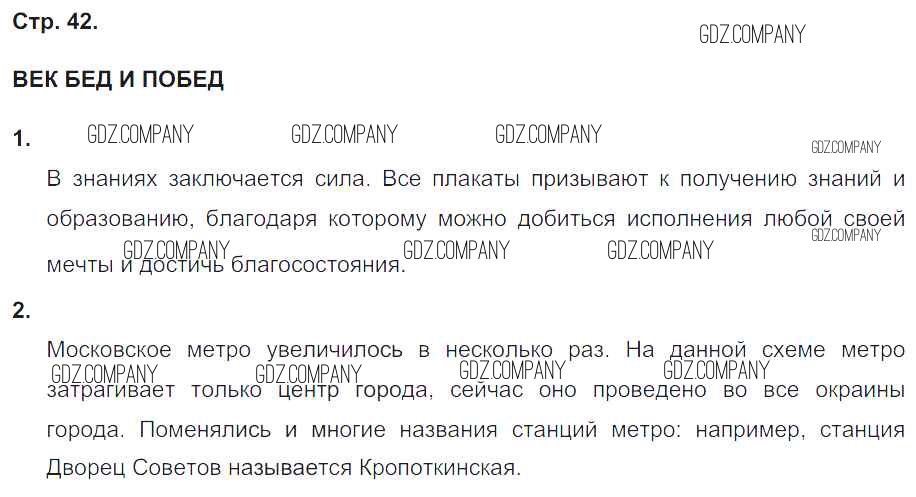 Стр. 42.

ВЕК БЕД И ПОБЕД

1.

В знаниях заключается сила. Все плакаты призывают к получению знаний и образованию, благодаря которому можно добиться исполнения любой своей мечты и достичь благосостояния.

2.

Московское метро увеличилось в несколько раз. На данной схеме метро затрагивает только центр города, сейчас оно проведено во все окраины города. Поменялись и многие названия станций метро: например, станция Дворец Советов называется Кропоткинская.

GDZ.COMPANY